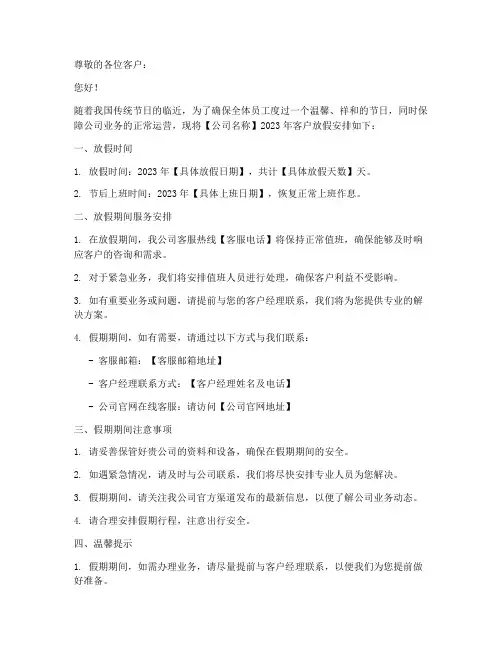 尊敬的各位客户：

您好！

随着我国传统节日的临近，为了确保全体员工度过一个温馨、祥和的节日，同时保障公司业务的正常运营，现将【公司名称】2023 年客户放假安排如下：

一、放假时间

1. 放假时间：2023 年【具体放假日期】，共计【具体放假天数】天。

2. 节后上班时间：2023 年【具体上班日期】，恢复正常上班作息。

二、放假期间服务安排

1. 在放假期间，我公司客服热线【客服电话】将保持正常值班，确保能够及时响应客户的咨询和需求。

2. 对于紧急业务，我们将安排值班人员进行处理，确保客户利益不受影响。

3. 如有重要业务或问题，请提前与您的客户经理联系，我们将为您提供专业的解决方案。

4. 假期期间，如有需要，请通过以下方式与我们联系：

- 客服邮箱：【客服邮箱地址】

- 客户经理联系方式：【客户经理姓名及电话】

- 公司官网在线客服：请访问【公司官网地址】

三、假期期间注意事项

1. 请妥善保管好贵公司的资料和设备，确保在假期期间的安全。

2. 如遇紧急情况，请及时与公司联系，我们将尽快安排专业人员为您解决。

3. 假期期间，请关注我公司官方渠道发布的最新信息，以便了解公司业务动态。

4. 请合理安排假期行程，注意出行安全。

四、温馨提示

1. 假期期间，如需办理业务，请尽量提前与客户经理联系，以便我们为您提前做好准备。